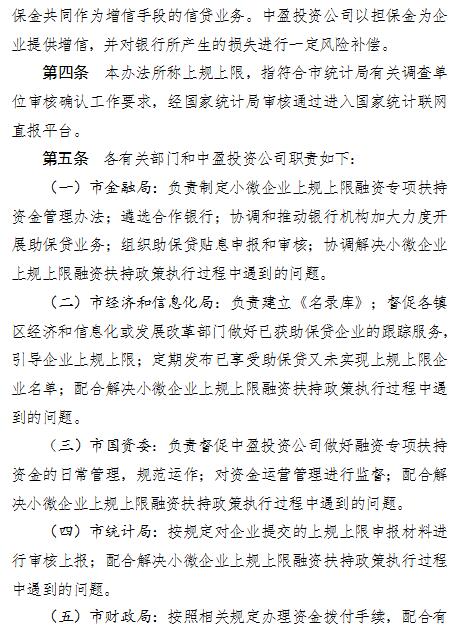 保金共同作为增信手段的信贷业务。中盈投资公司以担保金为企业提供增信，并对银行所产生的损失进行一定风险补偿。

第四条　本办法所称上规上限，指符合市统计局有关调查单位审核确认工作要求，经国家统计局审核通过进入国家统计联网直报平台。

第五条　各有关部门和中盈投资公司职责如下：

（一）市金融局：负责制定小微企业上规上限融资专项扶持资金管理办法；遴选合作银行；协调和推动银行机构加大力度开展助保贷业务；组织助保贷贴息申报和审核；协调解决小微企业上规上限融资扶持政策执行过程中遇到的问题。

（二）市经济和信息化局：负责建立《名录库》；督促各镇区经济和信息化或发展改革部门做好已获助保贷企业的跟踪服务，引导企业上规上限；定期发布已享受助保贷又未实现上规上限企业名单；配合解决小微企业上规上限融资扶持政策执行过程中遇到的问题。

（三）市国资委：负责督促中盈投资公司做好融资专项扶持资金的日常管理，规范运作；对资金运营管理进行监督；配合解决小微企业上规上限融资扶持政策执行过程中遇到的问题。

（四）市统计局：按规定对企业提交的上规上限申报材料进行审核上报；配合解决小微企业上规上限融资扶持政策执行过程中遇到的问题。

（五）市财政局：按照相关规定办理资金拨付手续，配合有